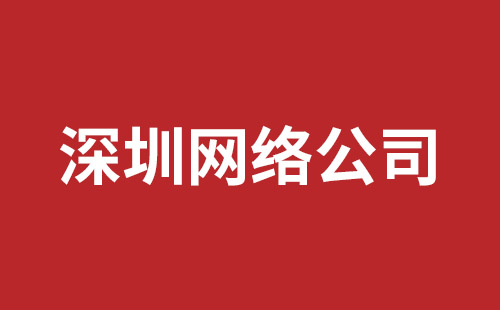 深圳网络公司